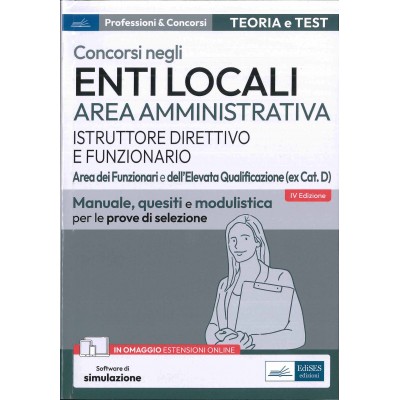 Professioni & Concorsi

TEORIA e TEST

Concorsi negli

ENTI LOCALI

AREA AMMINISTRATIVA

ISTRUTTORE DIRETTIVO
E FUNZIONARIO

Area dei Funzionari e dell'Elevata Qualificazione (ex Cat. D)

IV Edizione

Manuale, quesiti e modulistica
per le prove di selezione

IN OMAGGIO ESTENSIONI ONLINE

Software di
simulazione

EdiSES
edizioni